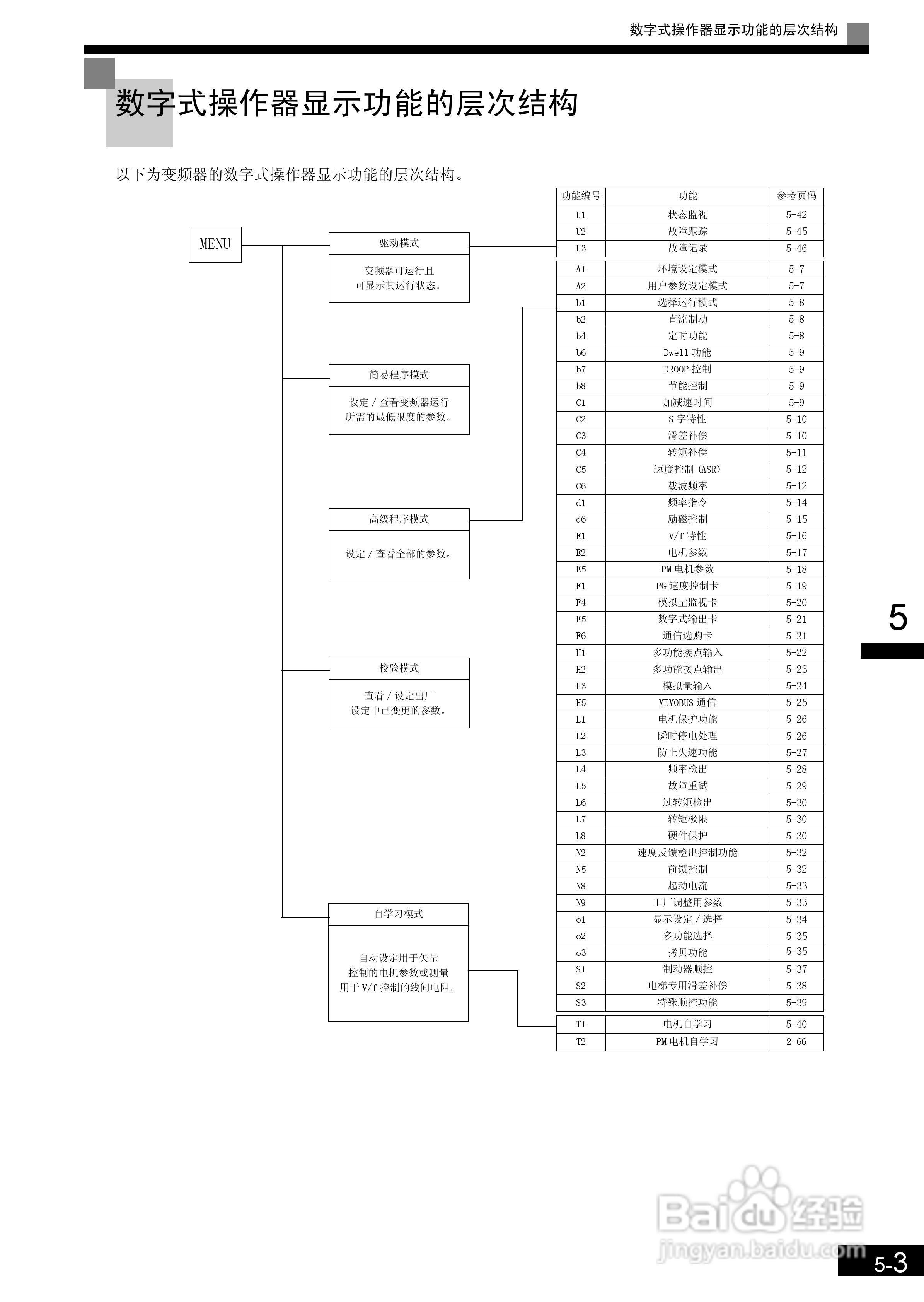 数字式操作器显示功能的层次结构

数字式操作器显示功能的层次结构

以下为变频器的数字式操作器显示功能的层次结构。

MENU

驱动模式
变频器可运行且可显示其运行状态。

简易程序模式
设定 / 查看变频器运行所需的最低限度的参数。

高级程序模式
设定 / 查看全部的参数。

校验模式
查看 / 设定出厂设定中已变更的参数。

自学习模式
自动设定用于矢量控制的电机参数或测量用于 V/f 控制的线间电阻。

| 功能编号 | 功能 | 参考页码 |
|---|---|---|
| U1 | 状态监视 | 5-42 |
| U2 | 故障跟踪 | 5-45 |
| U3 | 故障记录 | 5-46 |
| A1 | 环境设定模式 | 5-7 |
| A2 | 用户参数设定模式 | 5-7 |
| b1 | 选择运行模式 | 5-8 |
| b2 | 直流制动 | 5-8 |
| b4 | 定时功能 | 5-8 |
| b6 | Dwell 功能 | 5-9 |
| b7 | DROOP 控制 | 5-9 |
| b8 | 节能控制 | 5-9 |
| C1 | 加减速时间 | 5-9 |
| C2 | S 字特性 | 5-10 |
| C3 | 滑差补偿 | 5-10 |
| C4 | 转矩补偿 | 5-11 |
| C5 | 速度控制 (ASR) | 5-12 |
| C6 | 载波频率 | 5-12 |
| d1 | 频率指令 | 5-14 |
| d6 | 励磁控制 | 5-15 |
| E1 | V/f 特性 | 5-16 |
| E2 | 电机参数 | 5-17 |
| E5 | PM 电机参数 | 5-18 |
| F1 | PG 速度控制卡 | 5-19 |
| F4 | 模拟量监视卡 | 5-20 |
| F5 | 数字式输出卡 | 5-21 |
| F6 | 通信选购卡 | 5-21 |
| H1 | 多功能接点输入 | 5-22 |
| H2 | 多功能接点输出 | 5-23 |
| H3 | 模拟量输入 | 5-24 |
| H5 | MEMOBUS 通信 | 5-25 |
| L1 | 电机保护功能 | 5-26 |
| L2 | 瞬时停电处理 | 5-26 |
| L3 | 防止失速功能 | 5-27 |
| L4 | 频率检出 | 5-28 |
| L5 | 故障重试 | 5-29 |
| L6 | 过转矩检出 | 5-30 |
| L7 | 转矩极限 | 5-30 |
| L8 | 硬件保护 | 5-30 |
| N2 | 速度反馈检出控制功能 | 5-32 |
| N5 | 前馈控制 | 5-32 |
| N8 | 起动电流 | 5-33 |
| N9 | 工厂调整用参数 | 5-33 |
| o1 | 显示设定 / 选择 | 5-34 |
| o2 | 多功能选择 | 5-35 |
| o3 | 拷贝功能 | 5-35 |
| S1 | 制动器顺控 | 5-37 |
| S2 | 电梯专用滑差补偿 | 5-38 |
| S3 | 特殊顺控功能 | 5-39 |
| T1 | 电机自学习 | 5-40 |
| T2 | PM 电机自学习 | 2-66 |

5

Baidu 经验
jingyan.baidu.com

5-3